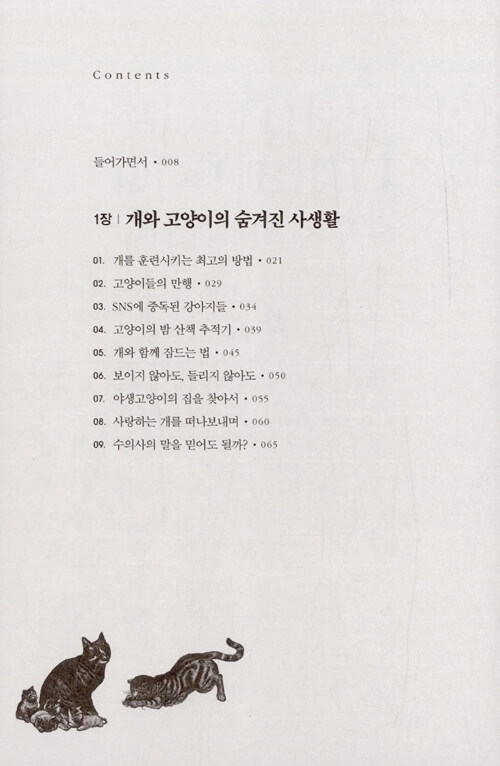 Contents

들어가면서 • 008

1장 | 개와 고양이의 숨겨진 사생활

01. 개를 훈련시키는 최고의 방법 • 021
02. 고양이들의 만행 • 029
03. SNS에 중독된 강아지들 • 034
04. 고양이의 밤 산책 추적기 • 039
05. 개와 함께 잠드는 법 • 045
06. 보이지 않아도, 들리지 않아도 • 050
07. 야생고양이의 집을 찾아서 • 055
08. 사랑하는 개를 떠나보내며 • 060
09. 수의사의 말을 믿어도 될까? • 065